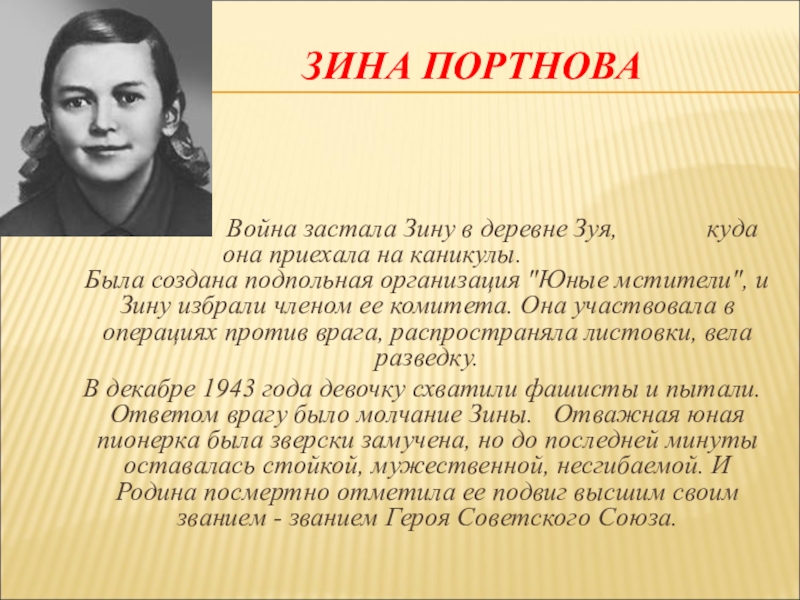 ЗИНА ПОРТНОВА

Война застала Зину в деревне Зуя, куда она приехала на каникулы. Была создана подпольная организация "Юные мстители", и Зину избрали членом ее комитета. Она участвовала в операциях против врага, распространяла листовки, вела разведку.

В декабре 1943 года девочку схватили фашисты и пытали. Ответом врагу было молчание Зины. Отважная юная пионерка была зверски замучена, но до последней минуты оставалась стойкой, мужественной, несгибаемой. И Родина посмертно отметила ее подвиг высшим своим званием - званием Героя Советского Союза.